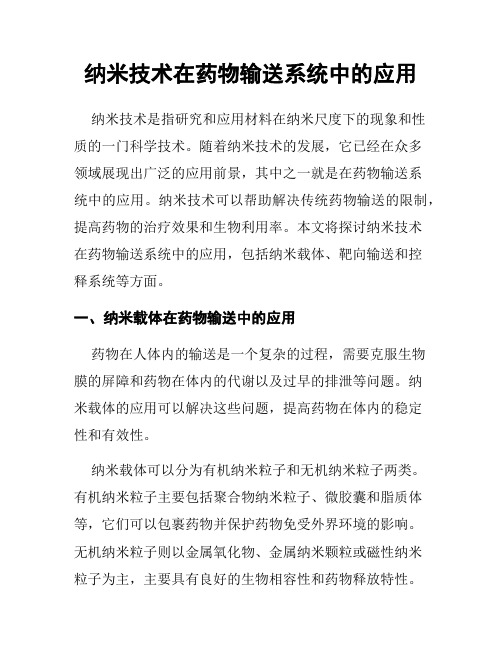 纳米技术在药物输送系统中的应用

纳米技术是指研究和应用材料在纳米尺度下的现象和性质的一门科学技术。随着纳米技术的发展，它已经在众多领域展现出广泛的应用前景，其中之一就是在药物输送系统中的应用。纳米技术可以帮助解决传统药物输送的限制，提高药物的治疗效果和生物利用率。本文将探讨纳米技术在药物输送系统中的应用，包括纳米载体、靶向输送和控释系统等方面。

一、纳米载体在药物输送中的应用

药物在人体内的输送是一个复杂的过程，需要克服生物膜的屏障和药物在体内的代谢以及过早的排泄等问题。纳米载体的应用可以解决这些问题，提高药物在体内的稳定性和有效性。

纳米载体可以分为有机纳米粒子和无机纳米粒子两类。有机纳米粒子主要包括聚合物纳米粒子、微胶囊和脂质体等，它们可以包裹药物并保护药物免受外界环境的影响。无机纳米粒子则以金属氧化物、金属纳米颗粒或磁性纳米粒子为主，主要具有良好的生物相容性和药物释放特性。